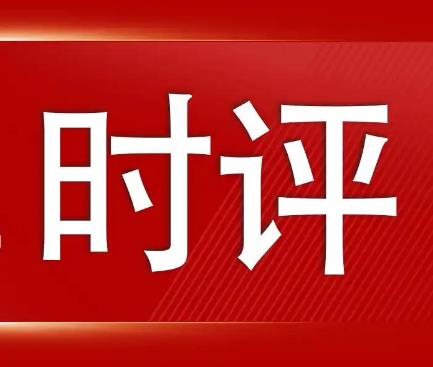 时评